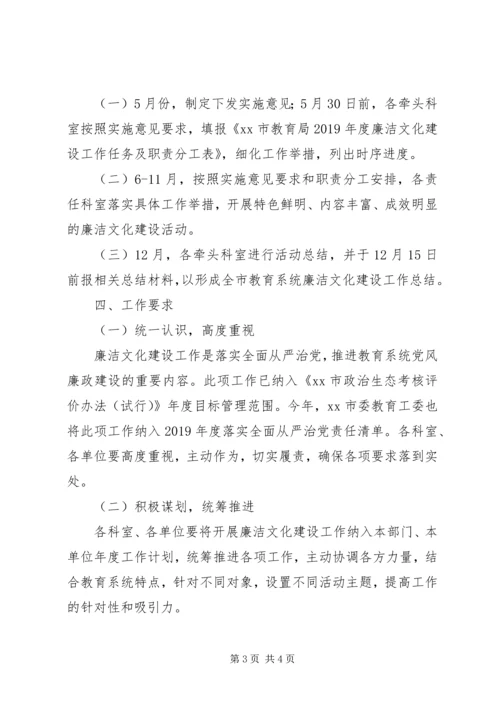 （一）5月份，制定下发实施意见；5月30日前，各牵头科室按照实施意见要求，填报《xx市教育局2019年度廉洁文化建设工作任务及职责分工表》，细化工作举措，列出时序进度。

（二）6-11月，按照实施意见要求和职责分工安排，各责任科室落实具体工作举措，开展特色鲜明、内容丰富、成效明显的廉洁文化建设活动。

（三）12月，各牵头科室进行活动总结，并于12月15日前报相关总结材料，以形成全市教育系统廉洁文化建设工作总结。

四、工作要求

（一）统一认识，高度重视

廉洁文化建设工作是落实全面从严治党，推进教育系统党风廉政建设的重要内容。此项工作已纳入《xx市政治生态考核评价办法（试行）》年度目标管理范围。今年，xx市委教育工委也将此项工作纳入2019年度落实全面从严治党责任清单。各科室、各单位要高度重视，主动作为，切实履责，确保各项要求落到实处。

（二）积极谋划，统筹推进

各科室、各单位要将开展廉洁文化建设工作纳入本部门、本单位年度工作计划，统筹推进各项工作，主动协调各方力量，结合教育系统特点，针对不同对象，设置不同活动主题，提高工作的针对性和吸引力。

第3页 共4页